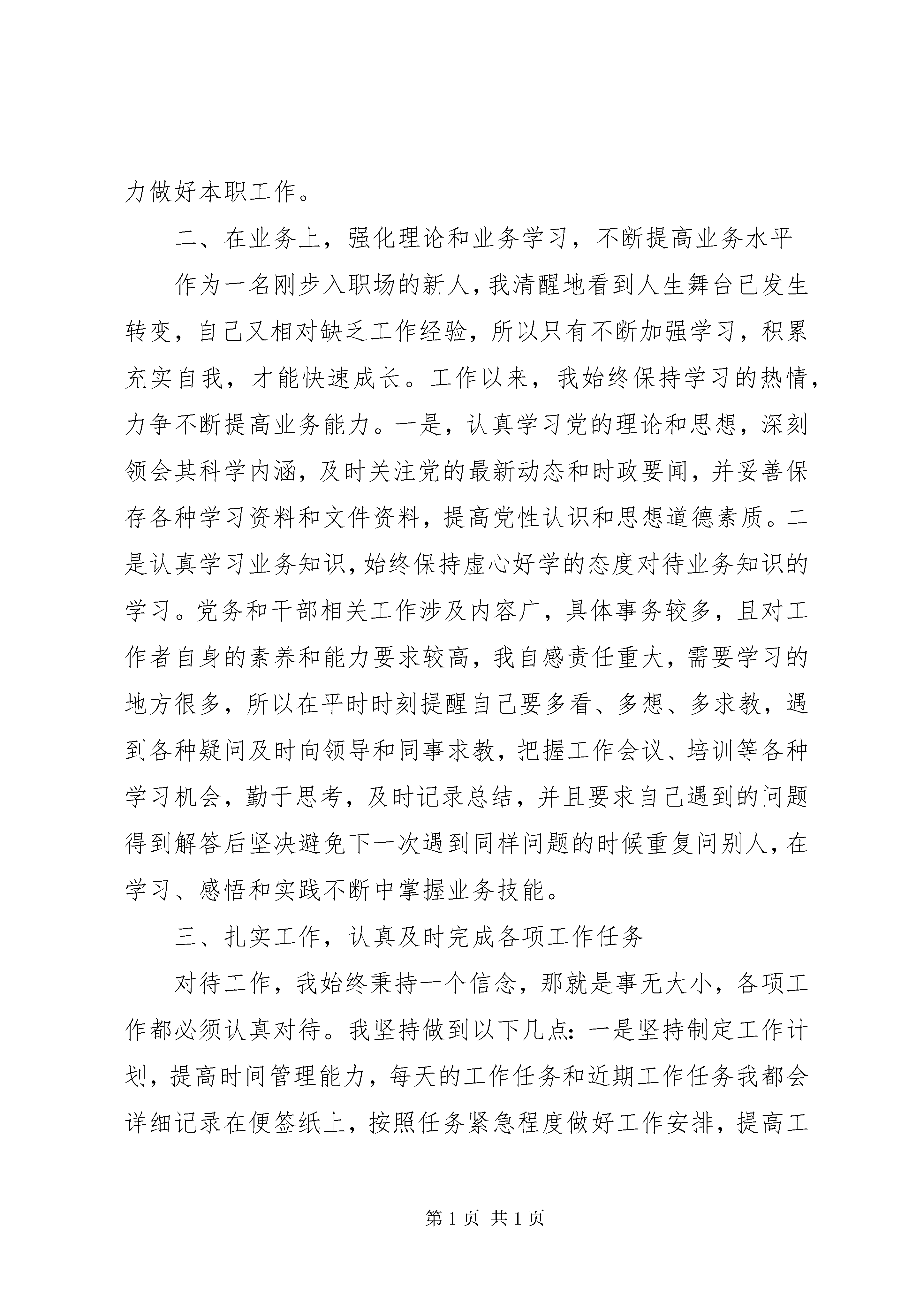 力做好本职工作。

二、在业务上，强化理论和业务学习，不断提高业务水平

作为一名刚步入职场的新人，我清醒地看到人生舞台已发生转变，自己又相对缺乏工作经验，所以只有不断加强学习，积累充实自我，才能快速成长。工作以来，我始终保持学习的热情，力争不断提高业务能力。一是，认真学习党的理论和思想，深刻领会其科学内涵，及时关注党的最新动态和时政要闻，并妥善保存各种学习资料和文件资料，提高党性认识和思想道德素质。二是认真学习业务知识，始终保持虚心好学的态度对待业务知识的学习。党务和干部相关工作涉及内容广，具体事务较多，且对工作者自身的素养和能力要求较高，我自感责任重大，需要学习的地方很多，所以在平时时刻提醒自己要多看、多想、多求教，遇到各种疑问及时向领导和同事求教，把握工作会议、培训等各种学习机会，勤于思考，及时记录总结，并且要求自己遇到的问题得到解答后坚决避免下一次遇到同样问题的时候重复问别人，在学习、感悟和实践不断中掌握业务技能。

三、扎实工作，认真及时完成各项工作任务

对待工作，我始终秉持一个信念，那就是事无大小，各项工作都必须认真对待。我坚持做到以下几点：一是坚持制定工作计划，提高时间管理能力，每天的工作任务和近期工作任务我都会详细记录在便签纸上，按照任务紧急程度做好工作安排，提高工

第 1 页 共 1 页